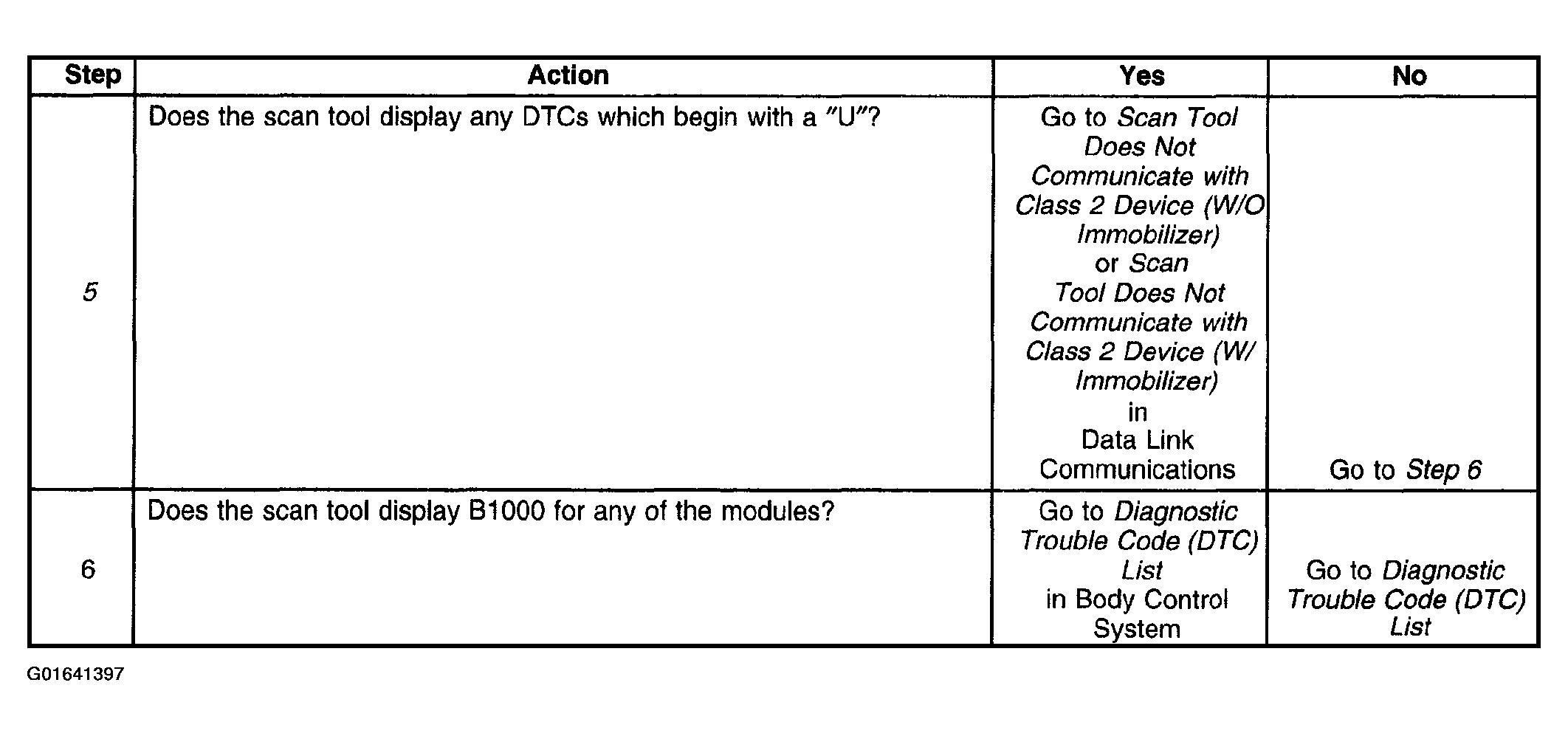 | Step | Action | Yes | No |
|---|---|---|---|
| 5 | Does the scan tool display any DTCs which begin with a "U"? | Go to Scan Tool Does Not Communicate with Class 2 Device (W/O Immobilizer) or Scan Tool Does Not Communicate with Class 2 Device (W/ Immobilizer) in Data Link Communications | Go to Step 6 |
| 6 | Does the scan tool display B1000 for any of the modules? | Go to Diagnostic Trouble Code (DTC) List in Body Control System | Go to Diagnostic Trouble Code (DTC) List |

G01641397